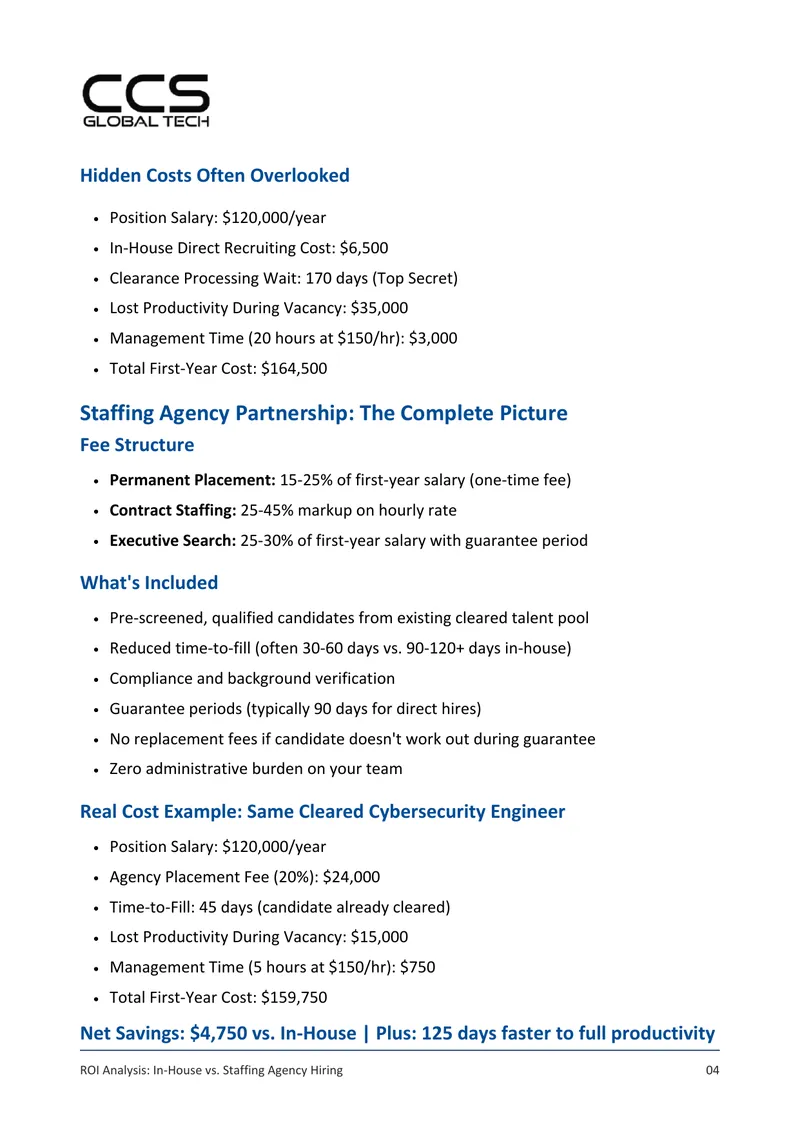 CCS
GLOBAL TECH

Hidden Costs Often Overlooked

• Position Salary: $120,000/year
• In-House Direct Recruiting Cost: $6,500
• Clearance Processing Wait: 170 days (Top Secret)
• Lost Productivity During Vacancy: $35,000
• Management Time (20 hours at $150/hr): $3,000
• Total First-Year Cost: $164,500

Staffing Agency Partnership: The Complete Picture

Fee Structure

• Permanent Placement: 15-25% of first-year salary (one-time fee)
• Contract Staffing: 25-45% markup on hourly rate
• Executive Search: 25-30% of first-year salary with guarantee period

What's Included

• Pre-screened, qualified candidates from existing cleared talent pool
• Reduced time-to-fill (often 30-60 days vs. 90-120+ days in-house)
• Compliance and background verification
• Guarantee periods (typically 90 days for direct hires)
• No replacement fees if candidate doesn't work out during guarantee
• Zero administrative burden on your team

Real Cost Example: Same Cleared Cybersecurity Engineer

• Position Salary: $120,000/year
• Agency Placement Fee (20%): $24,000
• Time-to-Fill: 45 days (candidate already cleared)
• Lost Productivity During Vacancy: $15,000
• Management Time (5 hours at $150/hr): $750
• Total First-Year Cost: $159,750

Net Savings: $4,750 vs. In-House | Plus: 125 days faster to full productivity

ROI Analysis: In-House vs. Staffing Agency Hiring 04